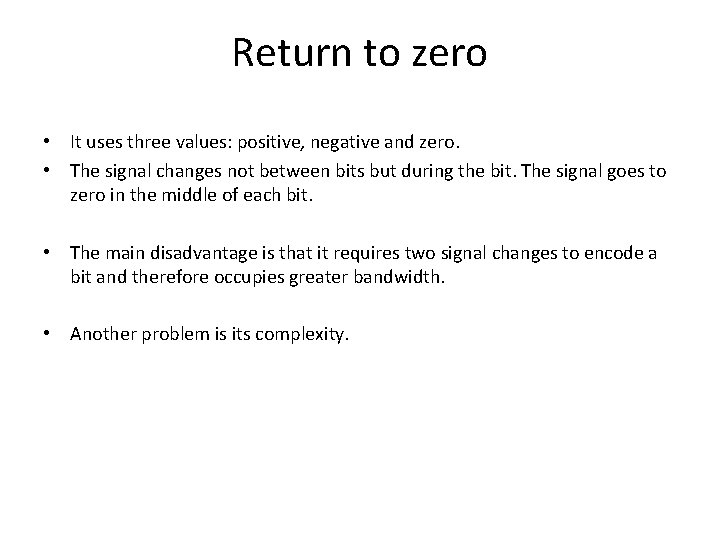 Return to zero

• It uses three values: positive, negative and zero.
• The signal changes not between bits but during the bit. The signal goes to zero in the middle of each bit.

• The main disadvantage is that it requires two signal changes to encode a bit and therefore occupies greater bandwidth.

• Another problem is its complexity.